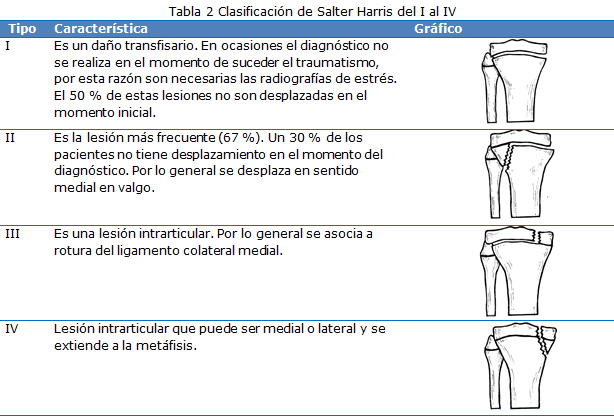 Tabla 2 Clasificación de Salter Harris del I al IV

| Tipo | Característica | Gráfico |
|---|---|---|
| I | Es un daño transfisario. En ocasiones el diagnóstico no se realiza en el momento de suceder el traumatismo, por esta razón son necesarias las radiografías de estrés. El 50 % de estas lesiones no son desplazadas en el momento inicial. | |
| II | Es la lesión más frecuente (67 %). Un 30 % de los pacientes no tiene desplazamiento en el momento del diagnóstico. Por lo general se desplaza en sentido medial en valgo. | |
| III | Es una lesión intrarticular. Por lo general se asocia a rotura del ligamento colateral medial. | |
| IV | Lesión intrarticular que puede ser medial o lateral y se extiende a la metáfisis. | |